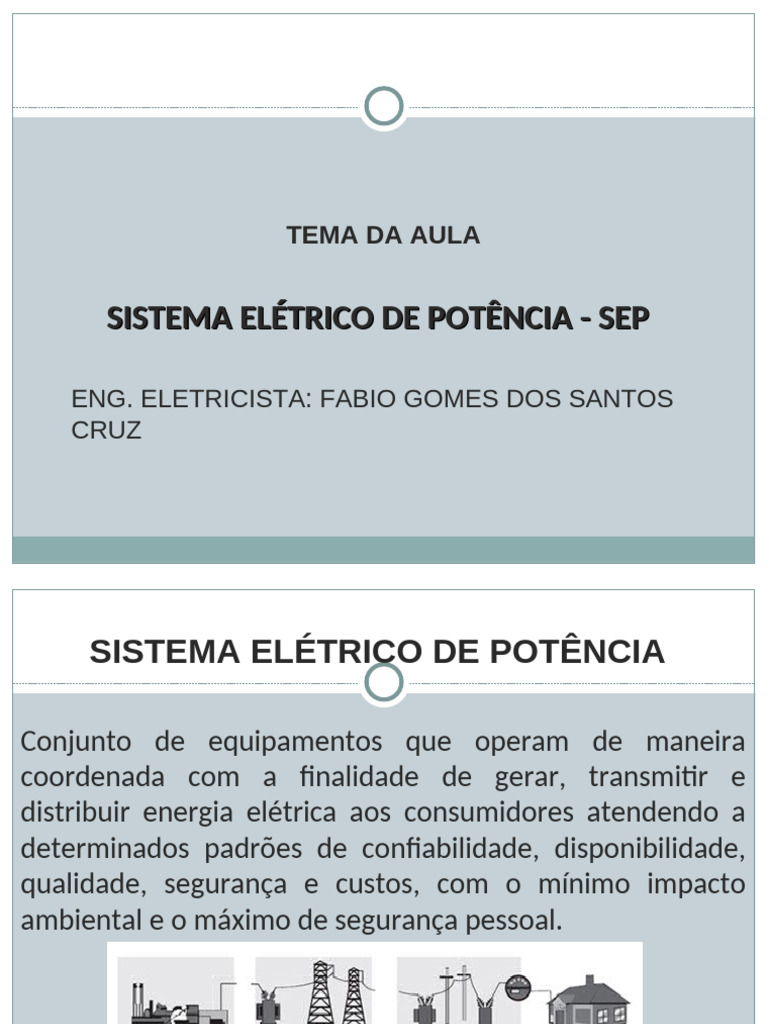 TEMA DA AULA

SISTEMA ELÉTRICO DE POTÊNCIA - SEP

ENG. ELETRICISTA: FABIO GOMES DOS SANTOS CRUZ

SISTEMA ELÉTRICO DE POTÊNCIA

Conjunto de equipamentos que operam de maneira coordenada com a finalidade de gerar, transmitir e distribuir energia elétrica aos consumidores atendendo a determinados padrões de confiabilidade, disponibilidade, qualidade, segurança e custos, com o mínimo impacto ambiental e o máximo de segurança pessoal.